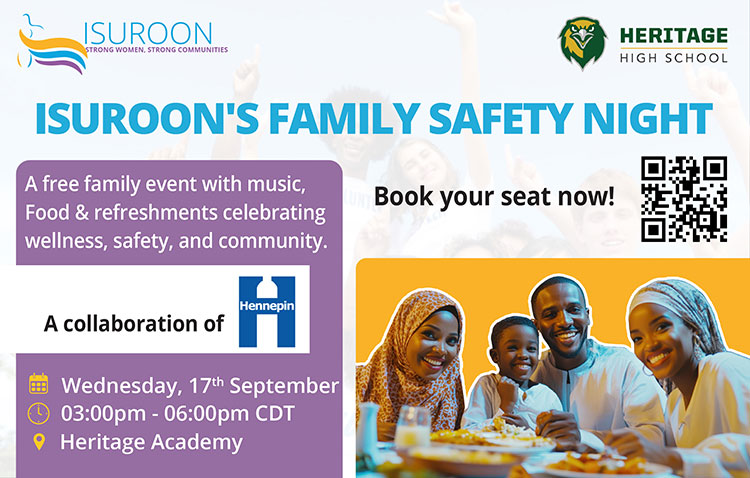 ISUROON
STRONG WOMEN, STRONG COMMUNITIES

HERITAGE
HIGH SCHOOL

ISUROON'S FAMILY SAFETY NIGHT

A free family event with music, Food & refreshments celebrating wellness, safety, and community.

Book your seat now!

A collaboration of Hennepin

Wednesday, 17$^{th}$ September
03:00pm - 06:00pm CDT
Heritage Academy